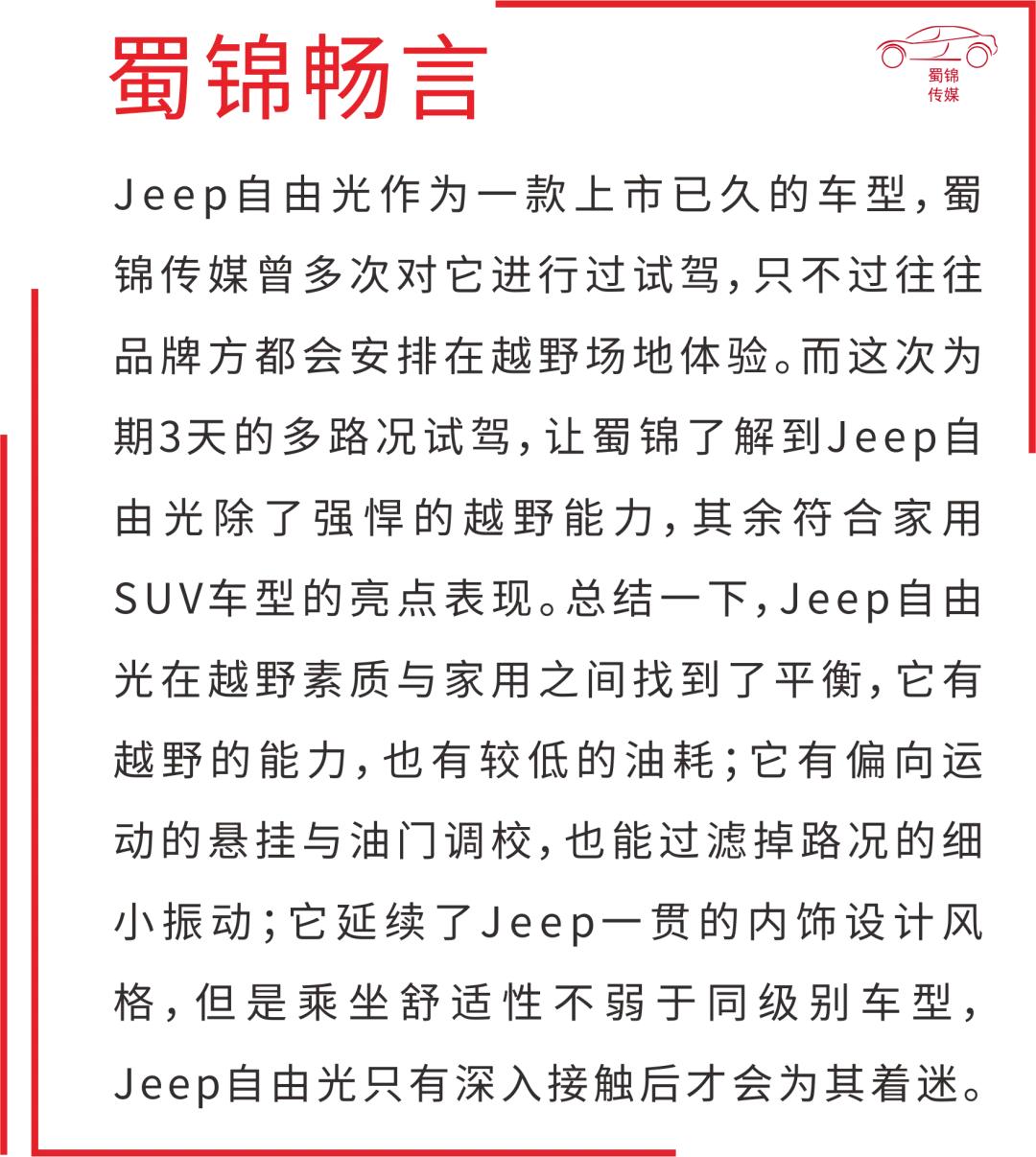 蜀锦畅言

蜀锦
传媒

Jeep自由光作为一款上市已久的车型，蜀锦传媒曾多次对它进行过试驾，只不过往往品牌方都会安排在越野场地体验。而这次为期3天的多路况试驾，让蜀锦了解到Jeep自由光除了强悍的越野能力，其余符合家用SUV车型的亮点表现。总结一下，Jeep自由光在越野素质与家用之间找到了平衡，它有越野的能力，也有较低的油耗；它有偏向运动的悬挂与油门调校，也能过滤掉路况的细小振动；它延续了Jeep一贯的内饰设计风格，但是乘坐舒适性不弱于同级别车型，Jeep自由光只有深入接触后才会为其着迷。